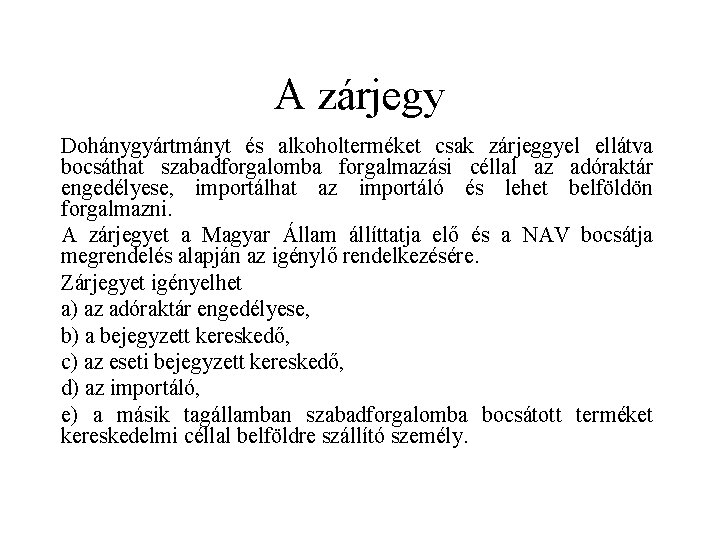 A zárjegy

Dohánygyártmányt és alkoholterméket csak zárjeggyel ellátva bocsáthat szabadforgalomba forgalmazási céllal az adóraktár engedélyese, importálhat az importáló és lehet belföldön forgalmazni.

A zárjegyet a Magyar Állam állíttatja elő és a NAV bocsátja megrendelés alapján az igénylő rendelkezésére.

Zárjegyet igényelhet

a) az adóraktár engedélyese,

b) a bejegyzett kereskedő,

c) az eseti bejegyzett kereskedő,

d) az importáló,

e) a másik tagállamban szabadforgalomba bocsátott terméket kereskedelmi céllal belföldre szállító személy.